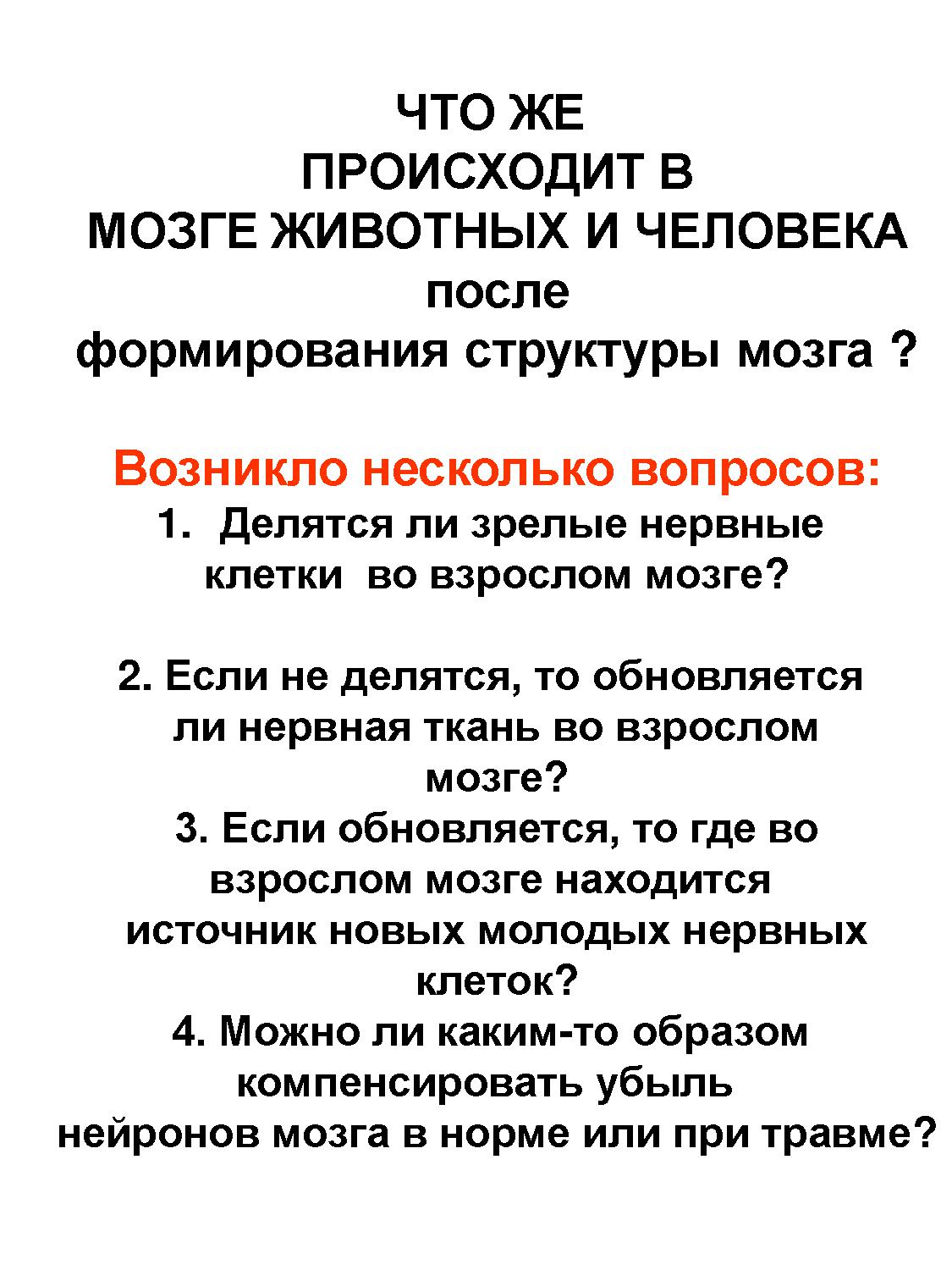 ЧТО ЖЕ ПРОИСХОДИТ В МОЗГЕ ЖИВОТНЫХ И ЧЕЛОВЕКА после формирования структуры мозга ?

Возникло несколько вопросов:

1. Делятся ли зрелые нервные клетки во взрослом мозге?

2. Если не делятся, то обновляется ли нервная ткань во взрослом мозге?

3. Если обновляется, то где во взрослом мозге находится источник новых молодых нервных клеток?

4. Можно ли каким-то образом компенсировать убыль нейронов мозга в норме или при травме?